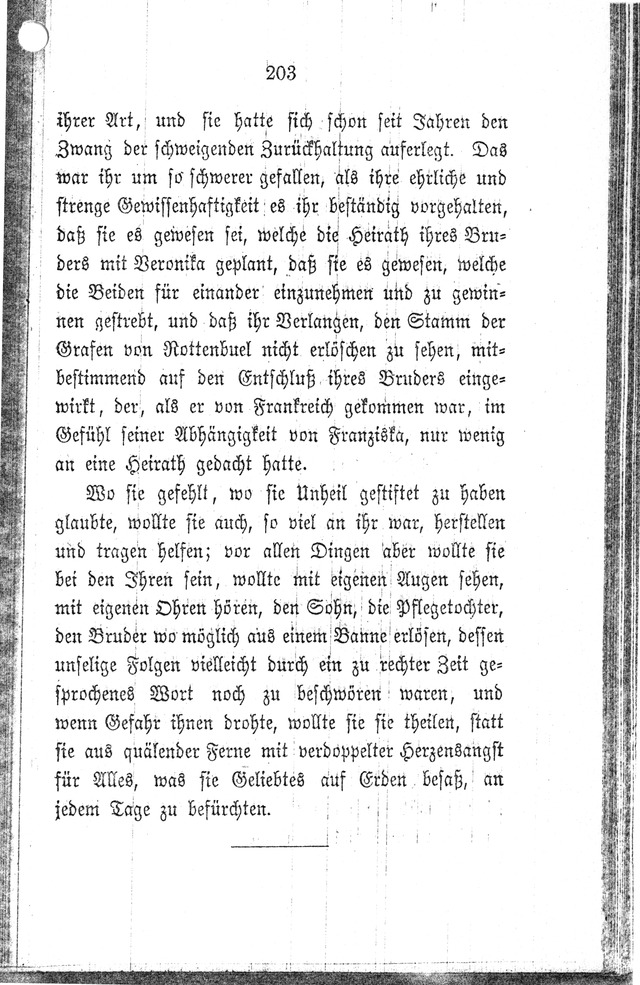 203

ihrer Art, und sie hatte sich schon seit Jahren den Zwang der schweigenden Zurückhaltung auferlegt. Das war ihr um so schwerer gefallen, als ihre ehrliche und strenge Gewissenhaftigkeit es ihr beständig vorgehalten, daß sie es gewesen sei, welche die Heirath ihres Bruders mit Veronika geplant, daß sie es gewesen, welche die Beiden für einander einzunehmen und zu gewinnen gestrebt, und daß ihr Verlangen, den Stamm der Grafen von Rottenbuel nicht erlöschen zu sehen, mitbestimmend auf den Entschluß ihres Bruders eingewirkt, der, als er von Frankreich gekommen war, im Gefühl seiner Abhängigkeit von Franziska, nur wenig an eine Heirath gedacht hatte.

Wo sie gefehlt, wo sie Unheil gestiftet zu haben glaubte, wollte sie auch, so viel an ihr war, herstellen und tragen helfen; vor allen Dingen aber wollte sie bei den Ihren sein, wollte mit eigenen Augen sehen, mit eigenen Ohren hören, den Sohn, die Pflegetochter, den Bruder wo möglich aus einem Banne erlösen, dessen unselige Folgen vielleicht durch ein zu rechter Zeit gesprochenes Wort noch zu beschwören waren, und wenn Gefahr ihnen drohte, wollte sie sie theilen, statt sie aus quälender Ferne mit verdoppelter Herzensangst für Alles, was sie Geliebtes auf Erden besaß, an jedem Tage zu befürchten.